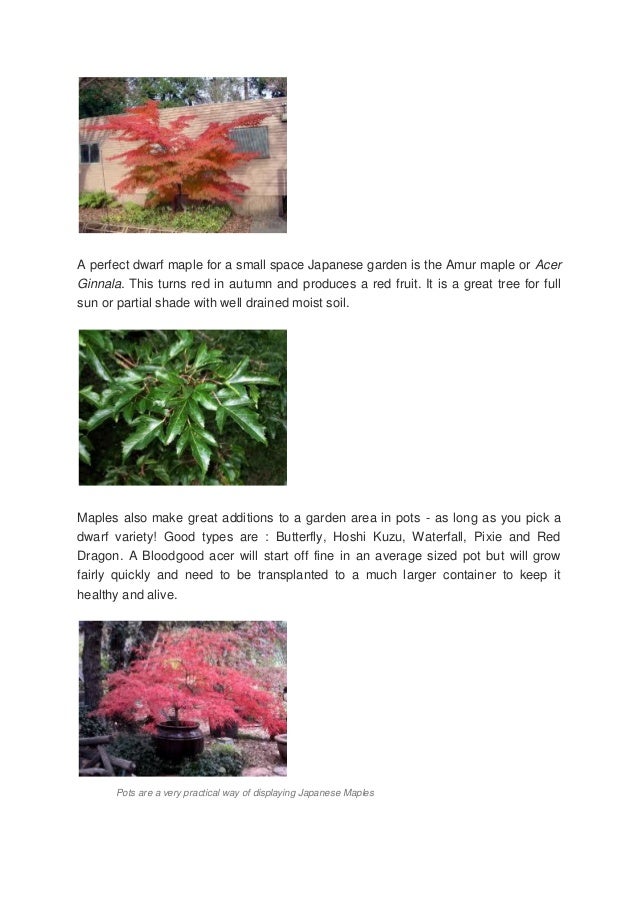 A perfect dwarf maple for a small space Japanese garden is the Amur maple or Acer Ginnala. This turns red in autumn and produces a red fruit. It is a great tree for full sun or partial shade with well drained moist soil.

Maples also make great additions to a garden area in pots - as long as you pick a dwarf variety! Good types are : Butterfly, Hoshi Kuzu, Waterfall, Pixie and Red Dragon. A Bloodgood acer will start off fine in an average sized pot but will grow fairly quickly and need to be transplanted to a much larger container to keep it healthy and alive.

Pots are a very practical way of displaying Japanese Maples